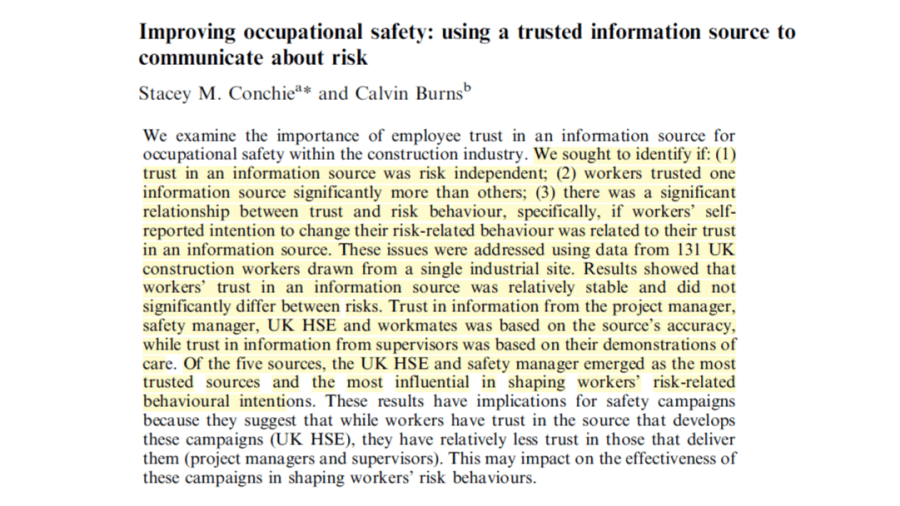 Improving occupational safety: using a trusted information source to communicate about risk

Stacey M. Conchie$^{a*}$ and Calvin Burns$^{b}$

We examine the importance of employee trust in an information source for occupational safety within the construction industry. We sought to identify if: (1) trust in an information source was risk independent; (2) workers trusted one information source significantly more than others; (3) there was a significant relationship between trust and risk behaviour, specifically, if workers' self-reported intention to change their risk-related behaviour was related to their trust in an information source. These issues were addressed using data from 131 UK construction workers drawn from a single industrial site. Results showed that workers' trust in an information source was relatively stable and did not significantly differ between risks. Trust in information from the project manager, safety manager, UK HSE and workmates was based on the source's accuracy, while trust in information from supervisors was based on their demonstrations of care. Of the five sources, the UK HSE and safety manager emerged as the most trusted sources and the most influential in shaping workers' risk-related behavioural intentions. These results have implications for safety campaigns because they suggest that while workers have trust in the source that develops these campaigns (UK HSE), they have relatively less trust in those that deliver them (project managers and supervisors). This may impact on the effectiveness of these campaigns in shaping workers' risk behaviours.